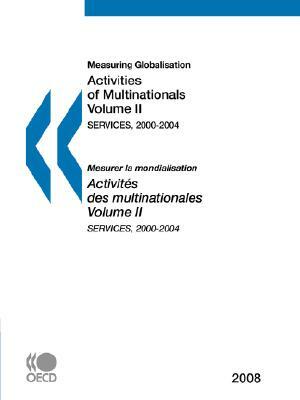 Measuring Globalisation
Activities of Multinationals Volume II
SERVICES, 2000-2004

Mesurer la mondialisation
Activités des multinationales Volume II
SERVICES, 2000-2004

OECD

2008